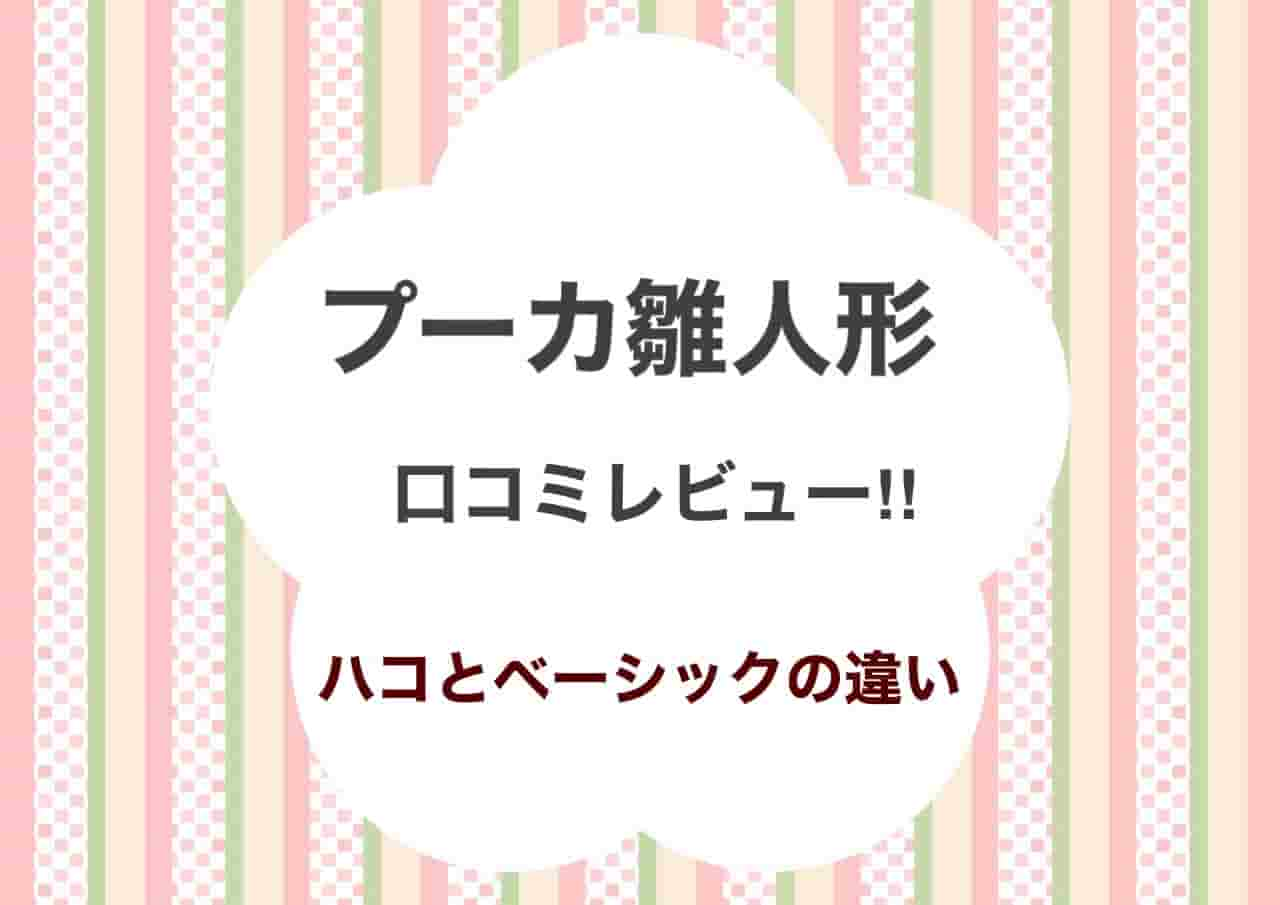 プーカ雛人形

口コミレビュー!!

ハコとベーシックの違い